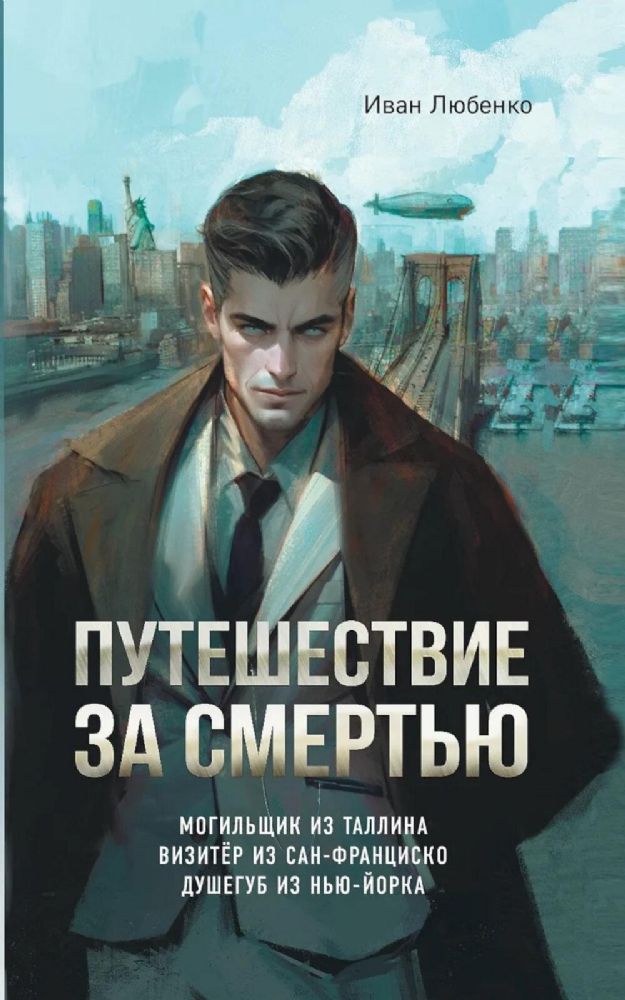 Иван Любенко

ПУТЕШЕСТВИЕ ЗА СМЕРТЬЮ

МОГИЛЬЩИК ИЗ ТАЛЛИНА
ВИЗИТЁР ИЗ САН-ФРАНЦИСКО
ДУШЕГУБ ИЗ НЬЮ-ЙОРКА